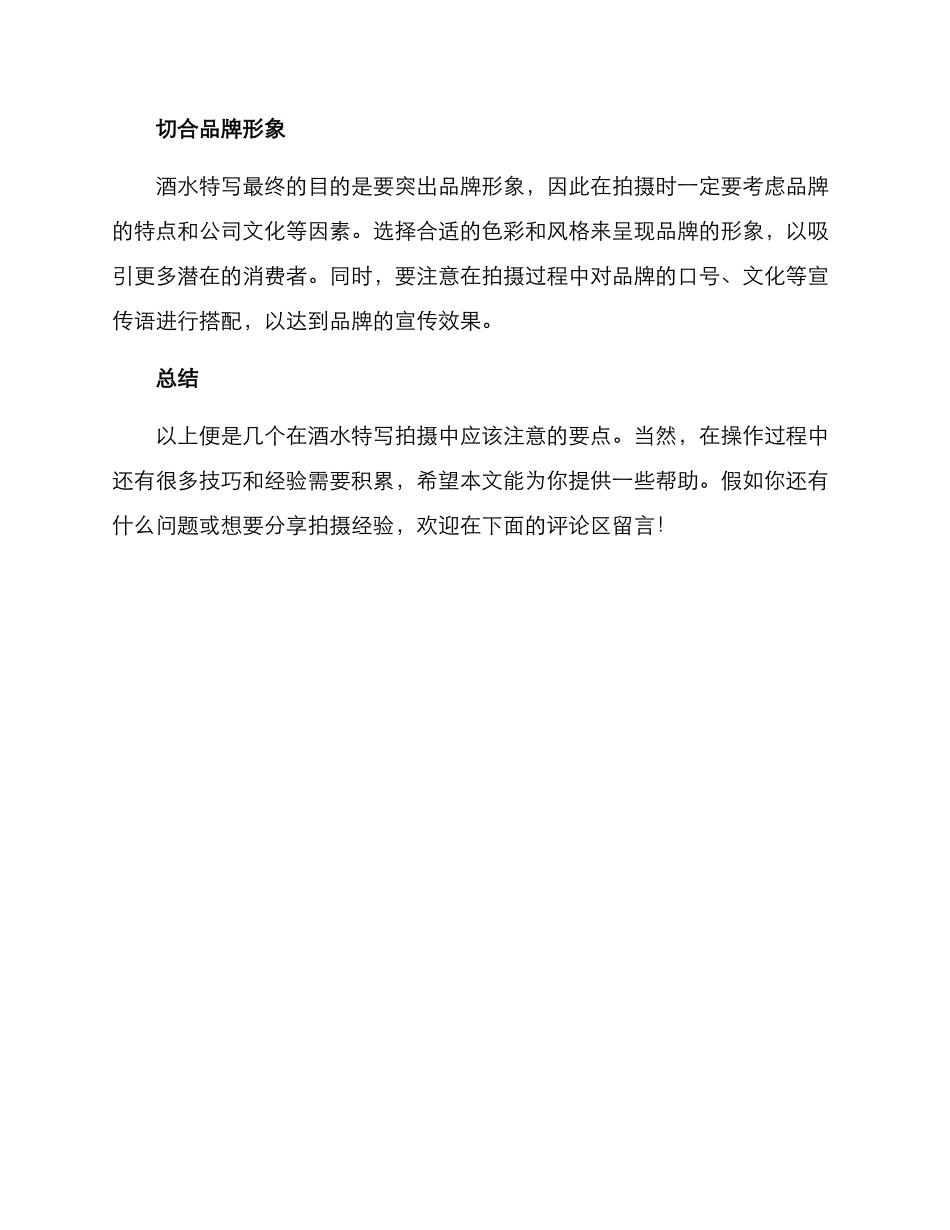 切合品牌形象

酒水特写最终的目的是要突出品牌形象，因此在拍摄时一定要考虑品牌的特点和公司文化等因素。选择合适的色彩和风格来呈现品牌的形象，以吸引更多潜在的消费者。同时，要注意在拍摄过程中对品牌的口号、文化等宣传语进行搭配，以达到品牌的宣传效果。

总结

以上便是几个在酒水特写拍摄中应该注意的要点。当然，在操作过程中还有很多技巧和经验需要积累，希望本文能为你提供一些帮助。假如你还有什么问题或想要分享拍摄经验，欢迎在下面的评论区留言！